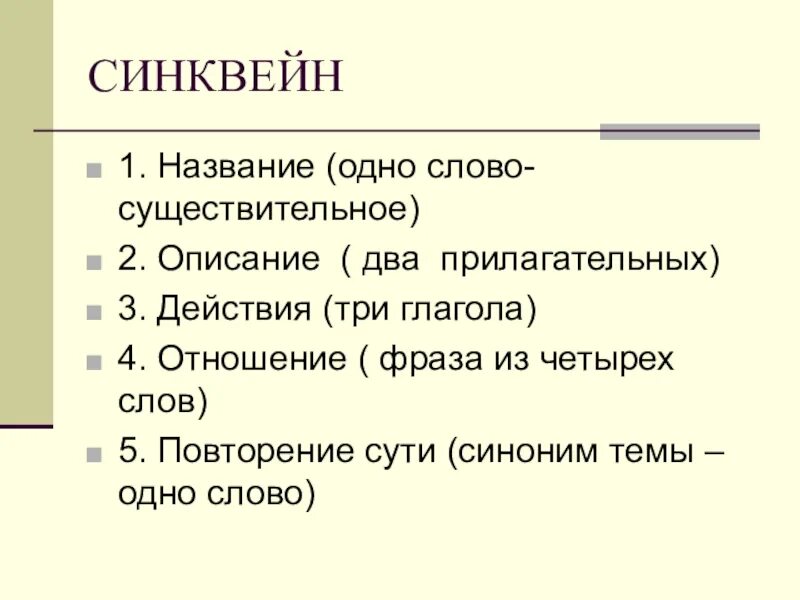 СИНКВЕЙН

1. Название (одно слово-существительное)

2. Описание ( два прилагательных)

3. Действия (три глагола)

4. Отношение ( фраза из четырех слов)

5. Повторение сути (синоним темы – одно слово)